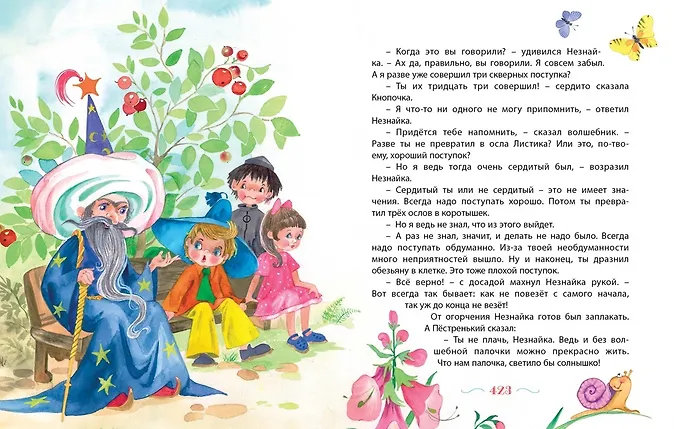 – Когда это вы говорили? – удивился Незнайка. – Ах да, правильно, вы говорили. Я совсем забыл. А я разве уже совершил три скверных поступка?

– Ты их тридцать три совершил! – сердито сказала Кнопочка.

– Я что-то ни одного не могу припомнить, – ответил Незнайка.

– Придётся тебе напомнить, – сказал волшебник. – Разве ты не превратил в осла Листика? Или это, по-твоему, хороший поступок?

– Но я ведь тогда очень сердитый был, – возразил Незнайка.

– Сердитый ты или не сердитый – это не имеет значения. Всегда надо поступать хорошо. Потом ты превратил трёх ослов в коротышек.

– Но я ведь не знал, что из этого выйдет.

– А раз не знал, значит, и делать не надо было. Всегда надо поступать обдуманно. Из-за твоей необдуманности много неприятностей вышло. Ну и наконец, ты дразнил обезьяну в клетке. Это тоже плохой поступок.

– Всё верно! – с досадой махнул Незнайка рукой. – Вот всегда так бывает: как не повезёт с самого начала, так уж до конца не везёт!

От огорчения Незнайка готов был заплакать. А Пёстренький сказал:

– Ты не плачь, Незнайка. Ведь и без волшебной палочки можно прекрасно жить. Что нам палочка, светило бы солнышко!

423